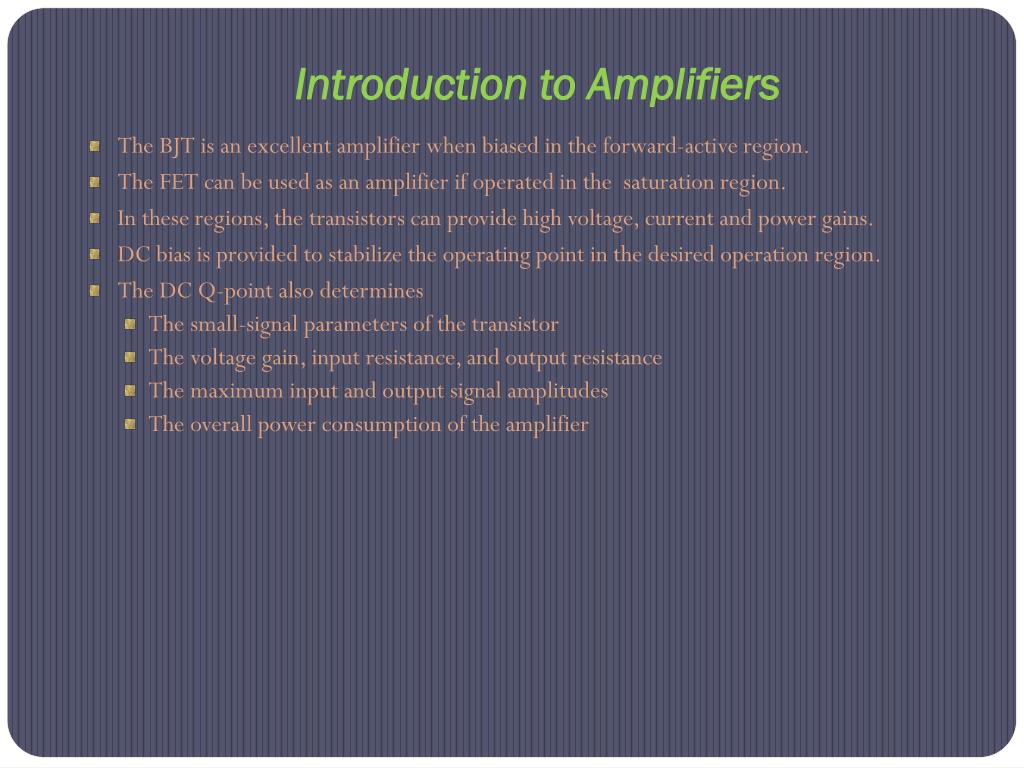 Introduction to Amplifiers

The BJT is an excellent amplifier when biased in the forward-active region.

The FET can be used as an amplifier if operated in the saturation region.

In these regions, the transistors can provide high voltage, current and power gains.

DC bias is provided to stabilize the operating point in the desired operation region.

The DC Q-point also determines

The small-signal parameters of the transistor

The voltage gain, input resistance, and output resistance

The maximum input and output signal amplitudes

The overall power consumption of the amplifier